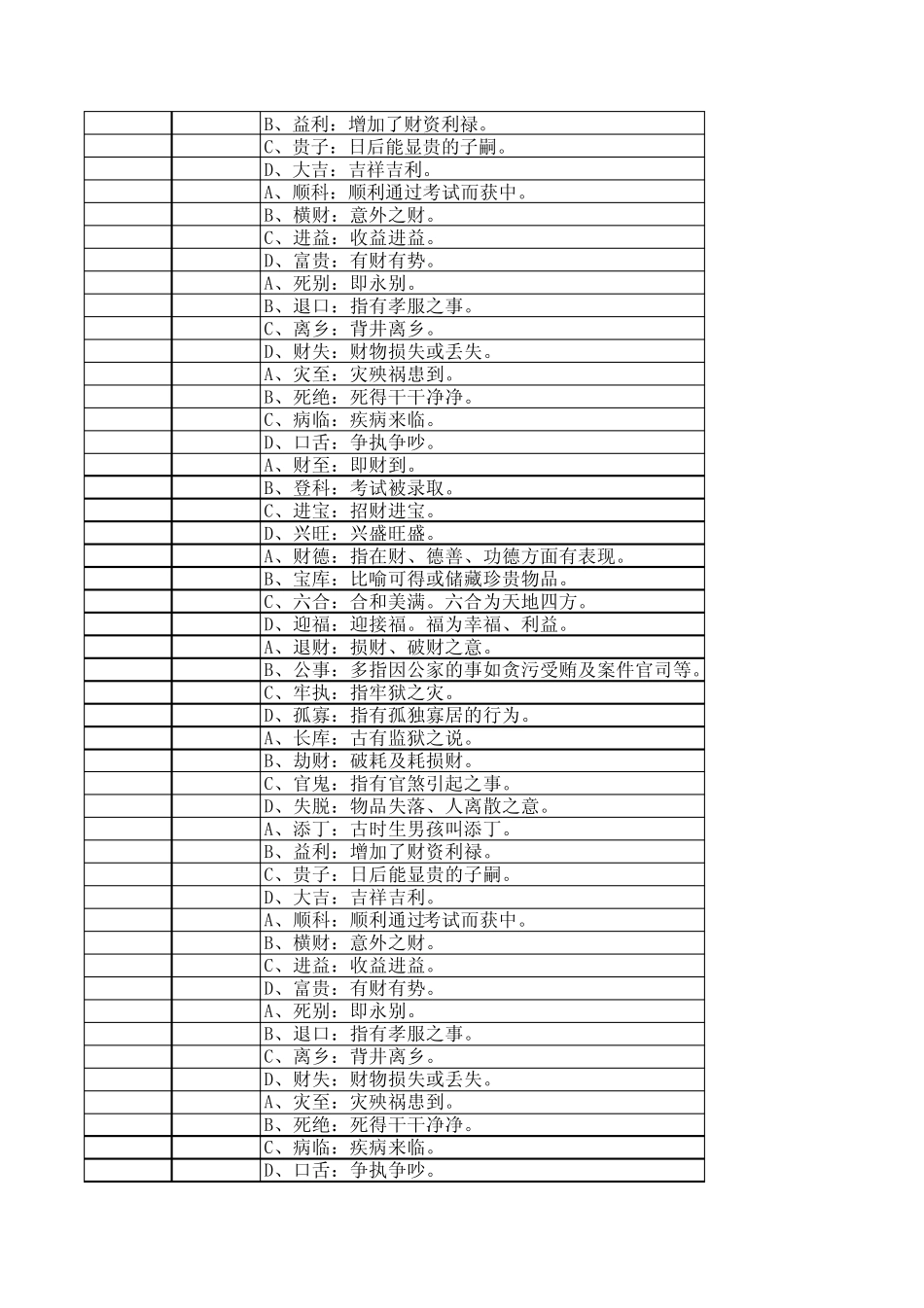 | | | B、益利：增加了财资利禄。 |
|---|---|---|
| | | C、贵子：日后能显贵的子嗣。 |
| | | D、大吉：吉祥吉利。 |
| | | A、顺科：顺利通过考试而获中。 |
| | | B、横财：意外之财。 |
| | | C、进益：收益进益。 |
| | | D、富贵：有财有势。 |
| | | A、死别：即永别。 |
| | | B、退口：指有孝服之事。 |
| | | C、离乡：背井离乡。 |
| | | D、财失：财物损失或丢失。 |
| | | A、灾至：灾殃祸患到。 |
| | | B、死绝：死得干干净净。 |
| | | C、病临：疾病来临。 |
| | | D、口舌：争执争吵。 |
| | | A、财至：即财到。 |
| | | B、登科：考试被录取。 |
| | | C、进宝：招财进宝。 |
| | | D、兴旺：兴盛旺盛。 |
| | | A、财德：指在财、德善、功德方面有表现。 |
| | | B、宝库：比喻可得或储藏珍贵物品。 |
| | | C、六合：合和美满。六合为天地四方。 |
| | | D、迎福：迎接福。福为幸福、利益。 |
| | | A、退财：损财、破财之意。 |
| | | B、公事：多指因公家的事如贪污受贿及案件官司等。 |
| | | C、牢执：指牢狱之灾。 |
| | | D、孤寡：指有孤独寡居的行为。 |
| | | A、长库：古有监狱之说。 |
| | | B、劫财：破耗及耗损财。 |
| | | C、官鬼：指有官煞引起之事。 |
| | | D、失脱：物品失落、人离散之意。 |
| | | A、添丁：古时生男孩叫添丁。 |
| | | B、益利：增加了财资利禄。 |
| | | C、贵子：日后能显贵的子嗣。 |
| | | D、大吉：吉祥吉利。 |
| | | A、顺科：顺利通过考试而获中。 |
| | | B、横财：意外之财。 |
| | | C、进益：收益进益。 |
| | | D、富贵：有财有势。 |
| | | A、死别：即永别。 |
| | | B、退口：指有孝服之事。 |
| | | C、离乡：背井离乡。 |
| | | D、财失：财物损失或丢失。 |
| | | A、灾至：灾殃祸患到。 |
| | | B、死绝：死得干干净净。 |
| | | C、病临：疾病来临。 |
| | | D、口舌：争执争吵。 |